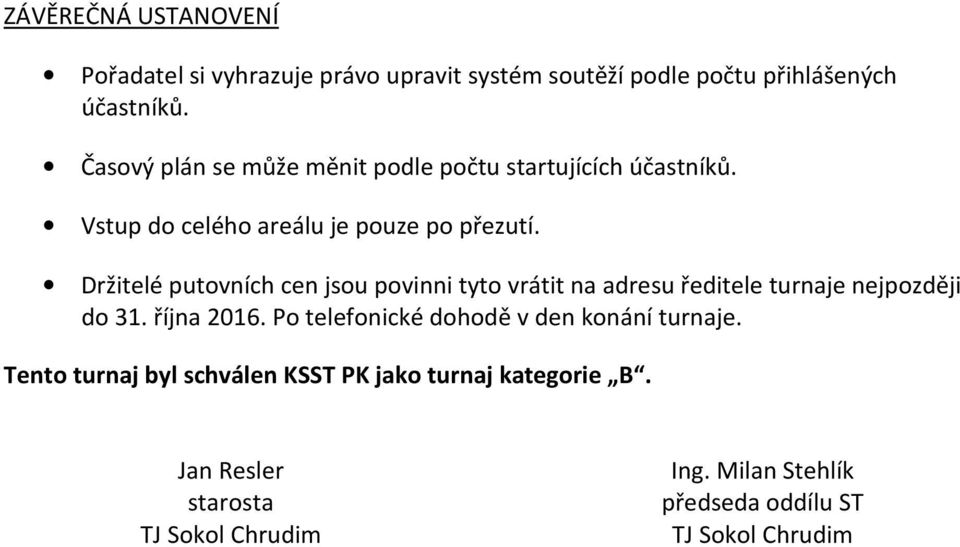 ZÁVĚREČNÁ USTANOVENÍ

• Pořadatel si vyhrazuje právo upravit systém soutěží podle počtu přihlášených účastníků.

• Časový plán se může měnit podle počtu startujících účastníků.

• Vstup do celého areálu je pouze po přezutí.

• Držitelé putovních cen jsou povinni tyto vrátit na adresu ředitele turnaje nejpozději do 31. října 2016. Po telefonické dohodě v den konání turnaje.

Tento turnaj byl schválen KSST PK jako turnaj kategorie „B“.

Jan Resler
starosta
TJ Sokol Chrudim

Ing. Milan Stehlík
předseda oddílu ST
TJ Sokol Chrudim